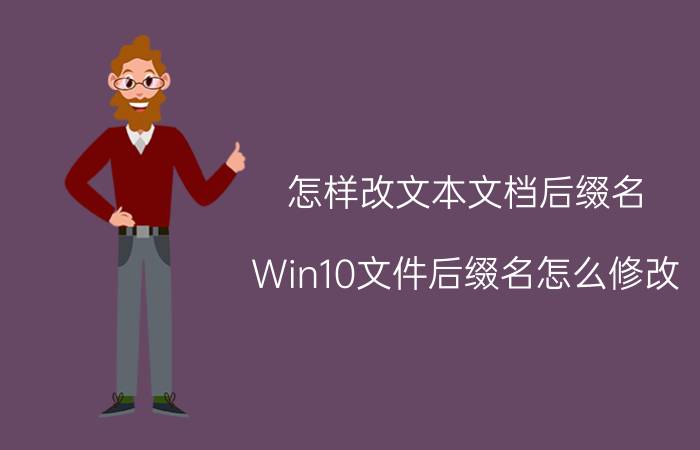 怎样改文本文档后缀名

Win10文件后缀名怎么修改